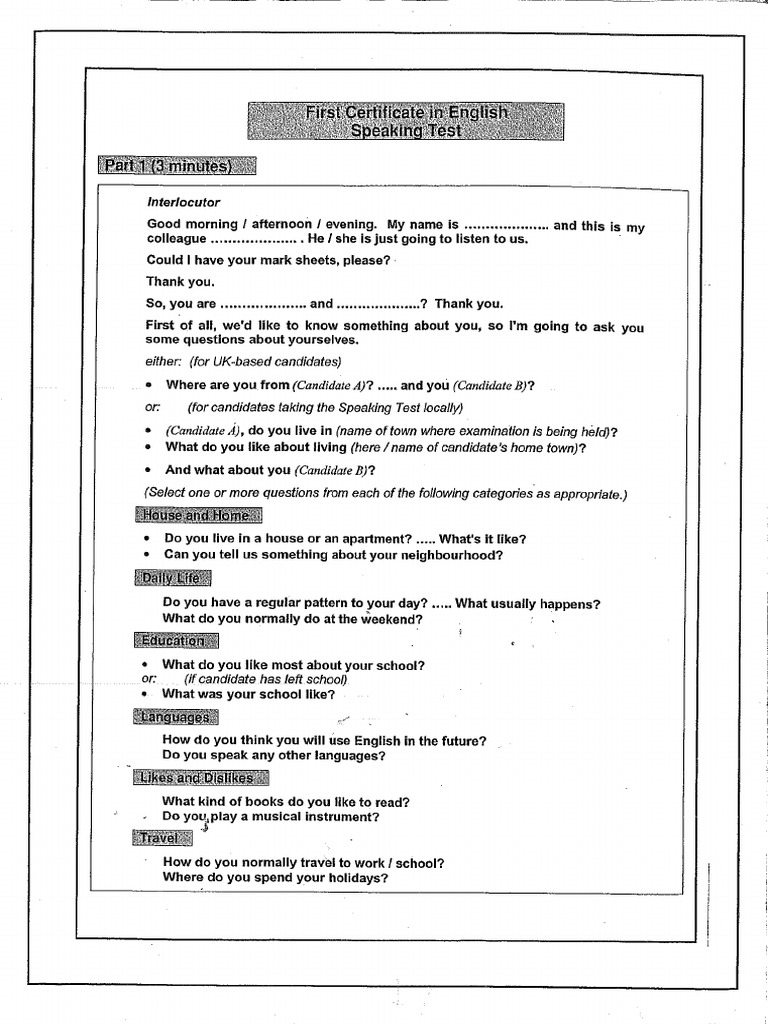 First Certificate in English
Speaking Test

Part 1 (3 minutes)

Interlocutor

Good morning / afternoon / evening. My name is ..................... and this is my colleague ..................... . He / she is just going to listen to us.

Could I have your mark sheets, please?

Thank you.

So, you are ..................... and .....................? Thank you.

First of all, we'd like to know something about you, so I'm going to ask you some questions about yourselves.

either: (for UK-based candidates)

• Where are you from (Candidate A)? ..... and you (Candidate B)?

or: (for candidates taking the Speaking Test locally)

• (Candidate A), do you live in (name of town where examination is being held)?
• What do you like about living (here / name of candidate's home town)?

• And what about you (Candidate B)?

(Select one or more questions from each of the following categories as appropriate.)

House and Home

• Do you live in a house or an apartment? ..... What's it like?
• Can you tell us something about your neighbourhood?

Daily Life

Do you have a regular pattern to your day? ..... What usually happens?
What do you normally do at the weekend?

Education

• What do you like most about your school?
or: (if candidate has left school)
• What was your school like?

Languages

How do you think you will use English in the future?
Do you speak any other languages?

Likes and Dislikes

What kind of books do you like to read?
Do you play a musical instrument?

Travel

How do you normally travel to work / school?
Where do you spend your holidays?